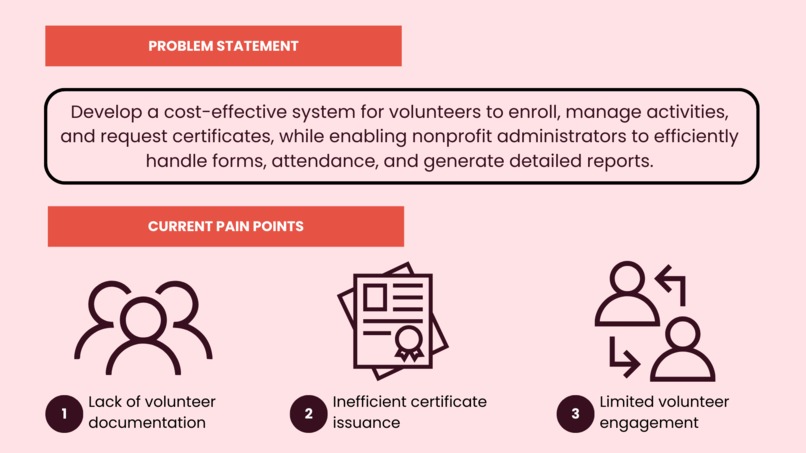 PROBLEM STATEMENT

Develop a cost-effective system for volunteers to enroll, manage activities, and request certificates, while enabling nonprofit administrators to efficiently handle forms, attendance, and generate detailed reports.

CURRENT PAIN POINTS

1 Lack of volunteer documentation

2 Inefficient certificate issuance

3 Limited volunteer engagement